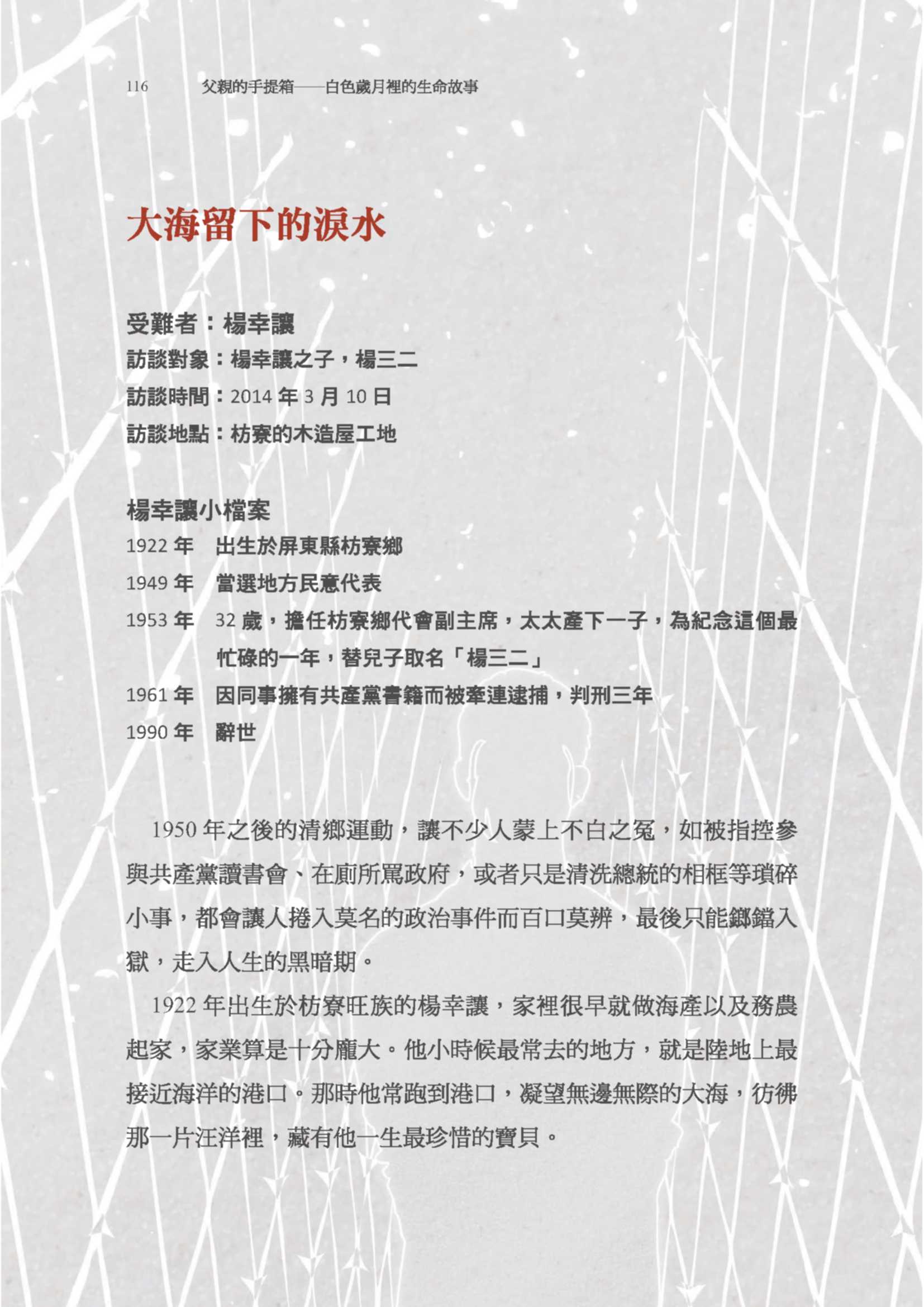 116　父親的手提箱——白色歲月裡的生命故事

大海留下的淚水

受難者：楊幸讓
訪談對象：楊幸讓之子，楊三二
訪談時間：2014 年 3 月 10 日
訪談地點：枋寮的木造屋工地

楊幸讓小檔案
1922 年　出生於屏東縣枋寮鄉
1949 年　當選地方民意代表
1953 年　32 歲，擔任枋寮鄉代會副主席，太太產下一子，為紀念這個最忙碌的一年，替兒子取名「楊三二」
1961 年　因同事擁有共產黨書籍而被牽連逮捕，判刑三年
1990 年　辭世

1950 年之後的清鄉運動，讓不少人蒙上不白之冤，如被指控參與共產黨讀書會、在廁所罵政府，或者只是清洗總統的相框等瑣碎小事，都會讓人捲入莫名的政治事件而百口莫辨，最後只能鋃鐺入獄，走入人生的黑暗期。

1922 年出生於枋寮旺族的楊幸讓，家裡很早就做海產以及務農起家，家業算是十分龐大。他小時候最常去的地方，就是陸地上最接近海洋的港口。那時他常跑到港口，凝望無邊無際的大海，彷彿那一片汪洋裡，藏有他一生最珍惜的寶貝。